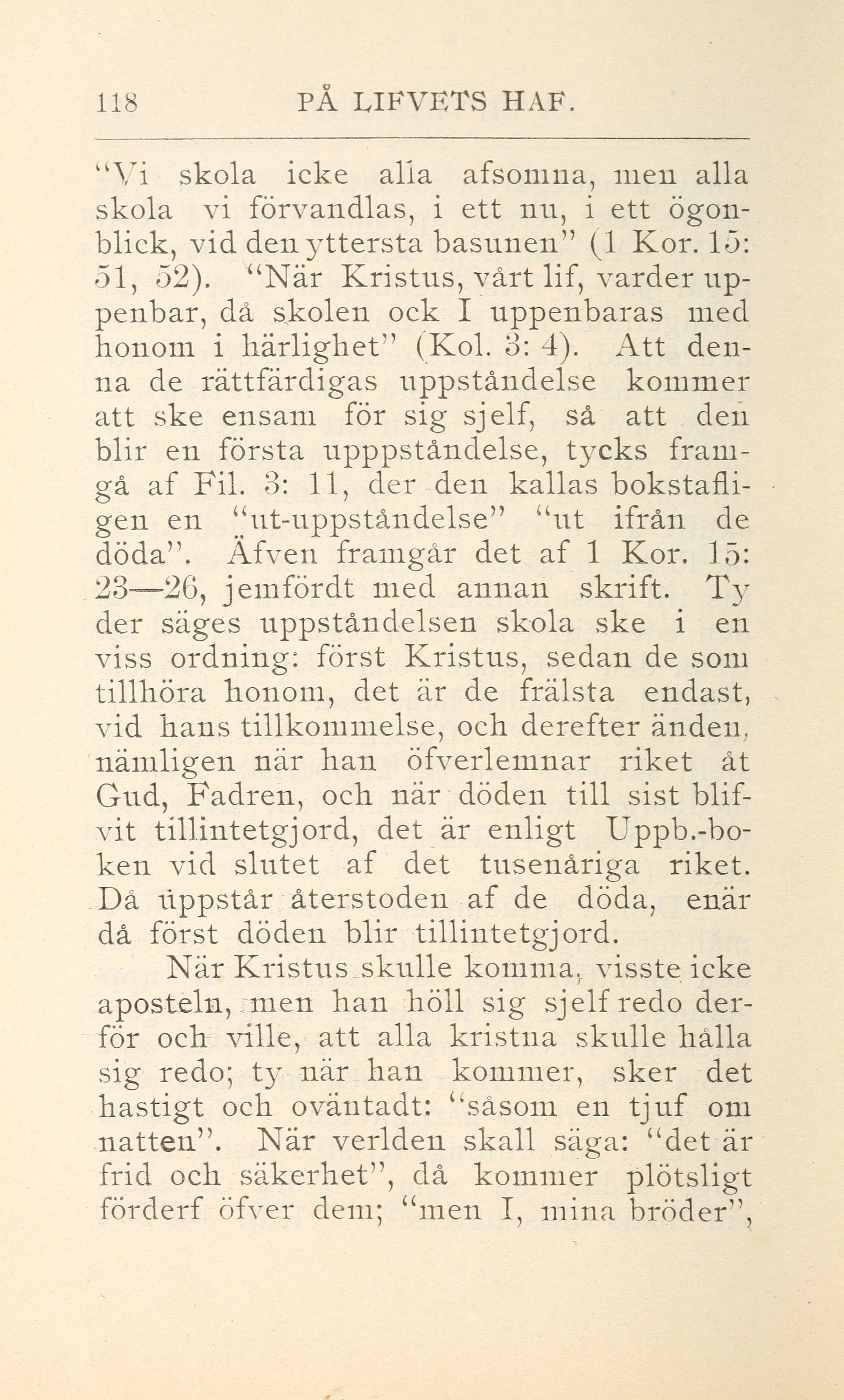 118 PÅ LIFVETS HAF.

"Vi skola icke alla afsomna, men alla skola vi förvandlas, i ett nu, i ett ögonblick, vid den yttersta basunen" (1 Kor. 15: 51, 52). "När Kristus, vårt lif, varder uppenbar, då skolen ock I uppenbaras med honom i härlighet" (Kol. 3: 4). Att denna de rättfärdigas uppståndelse kommer att ske ensam för sig sjelf, så att den blir en första upppståndelse, tycks framgå af Fil. 3: 11, der den kallas bokstafligen en "ut-uppståndelse" "ut ifrån de döda". Äfven framgår det af 1 Kor. 15: 23—26, jemfördt med annan skrift. Ty der säges uppståndelsen skola ske i en viss ordning: först Kristus, sedan de som tillhöra honom, det är de frälsta endast, vid hans tillkommelse, och derefter änden, nämligen när han öfverlemnar riket åt Gud, Fadren, och när döden till sist blifvit tillintetgjord, det är enligt Uppb.-boken vid slutet af det tusenåriga riket. Då uppstår återstoden af de döda, enär då först döden blir tillintetgjord.

När Kristus skulle komma, visste icke aposteln, men han höll sig sjelf redo derför och ville, att alla kristna skulle hålla sig redo; ty när han kommer, sker det hastigt och oväntadt: "såsom en tjuf om natten". När verlden skall säga: "det är frid och säkerhet", då kommer plötsligt förderf öfver dem; "men I, mina bröder",